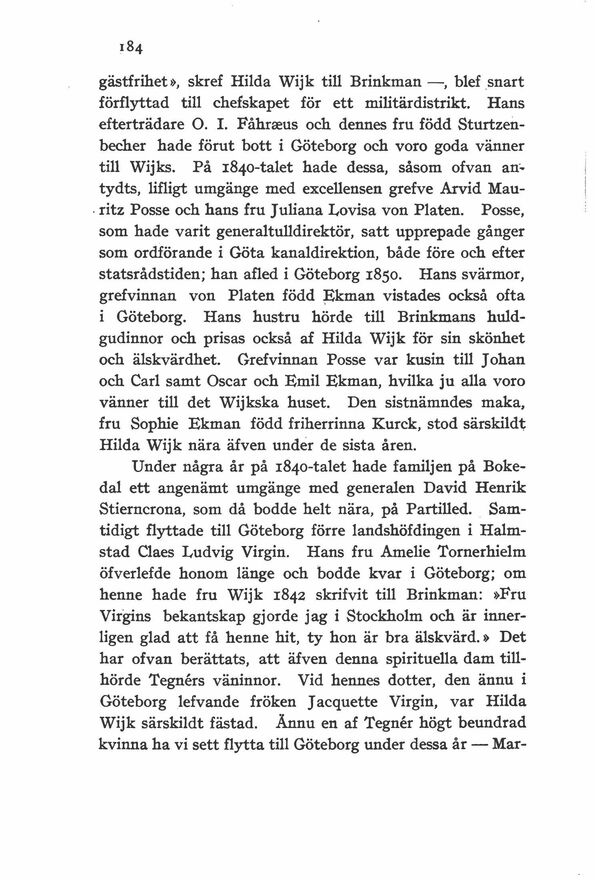 184

gästfrihet», skref Hilda Wijk till Brinkman —, blef snart förflyttad till chefskapet för ett militärdistrikt. Hans efterträdare O. I. Fåhræus och dennes fru född Sturtzenbecher hade förut bott i Göteborg och voro goda vänner till Wijks. På 1840-talet hade dessa, såsom ofvan antydts, lifligt umgänge med excellensen grefve Arvid Mauritz Posse och hans fru Juliana Lovisa von Platen. Posse, som hade varit generaltulldirektör, satt upprepade gånger som ordförande i Göta kanaldirektion, både före och efter statsrådstiden; han afled i Göteborg 1850. Hans svärmor, grefvinnan von Platen född Ekman vistades också ofta i Göteborg. Hans hustru hörde till Brinkmans huldgudinnor och prisas också af Hilda Wijk för sin skönhet och älskvärdhet. Grefvinnan Posse var kusin till Johan och Carl samt Oscar och Emil Ekman, hvilka ju alla voro vänner till det Wijkska huset. Den sistnämndes maka, fru Sophie Ekman född friherrinna Kurck, stod särskildt Hilda Wijk nära äfven under de sista åren.

Under några år på 1840-talet hade familjen på Bokedal ett angenämt umgänge med generalen David Henrik Stierncrona, som då bodde helt nära, på Partilled. Samtidigt flyttade till Göteborg förre landshöfdingen i Halmstad Claes Ludvig Virgin. Hans fru Amelie Tornerhielm öfverlefde honom länge och bodde kvar i Göteborg; om henne hade fru Wijk 1842 skrifvit till Brinkman: »Fru Virgins bekantskap gjorde jag i Stockholm och är innerligen glad att få henne hit, ty hon är bra älskvärd.» Det har ofvan berättats, att äfven denna spirituella dam tillhörde Tegnérs väninnor. Vid hennes dotter, den ännu i Göteborg lefvande fröken Jacquette Virgin, var Hilda Wijk särskildt fästad. Ännu en af Tegnér högt beundrad kvinna ha vi sett flytta till Göteborg under dessa år — Mar-